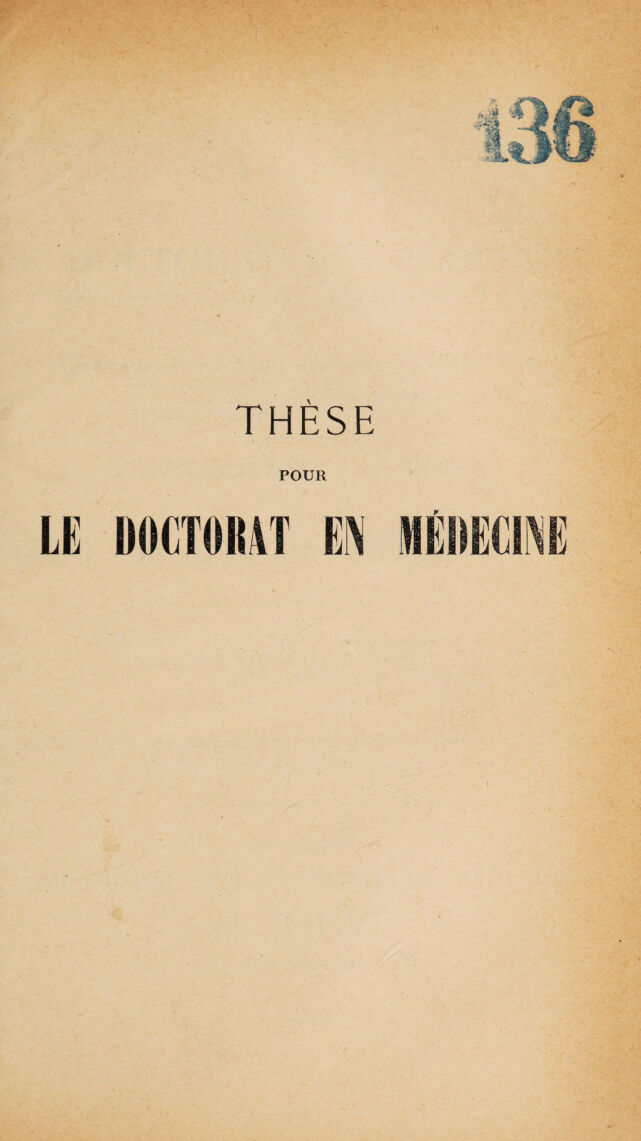 136

THÈSE

POUR

LE DOCTORAT EN MÉDECINE